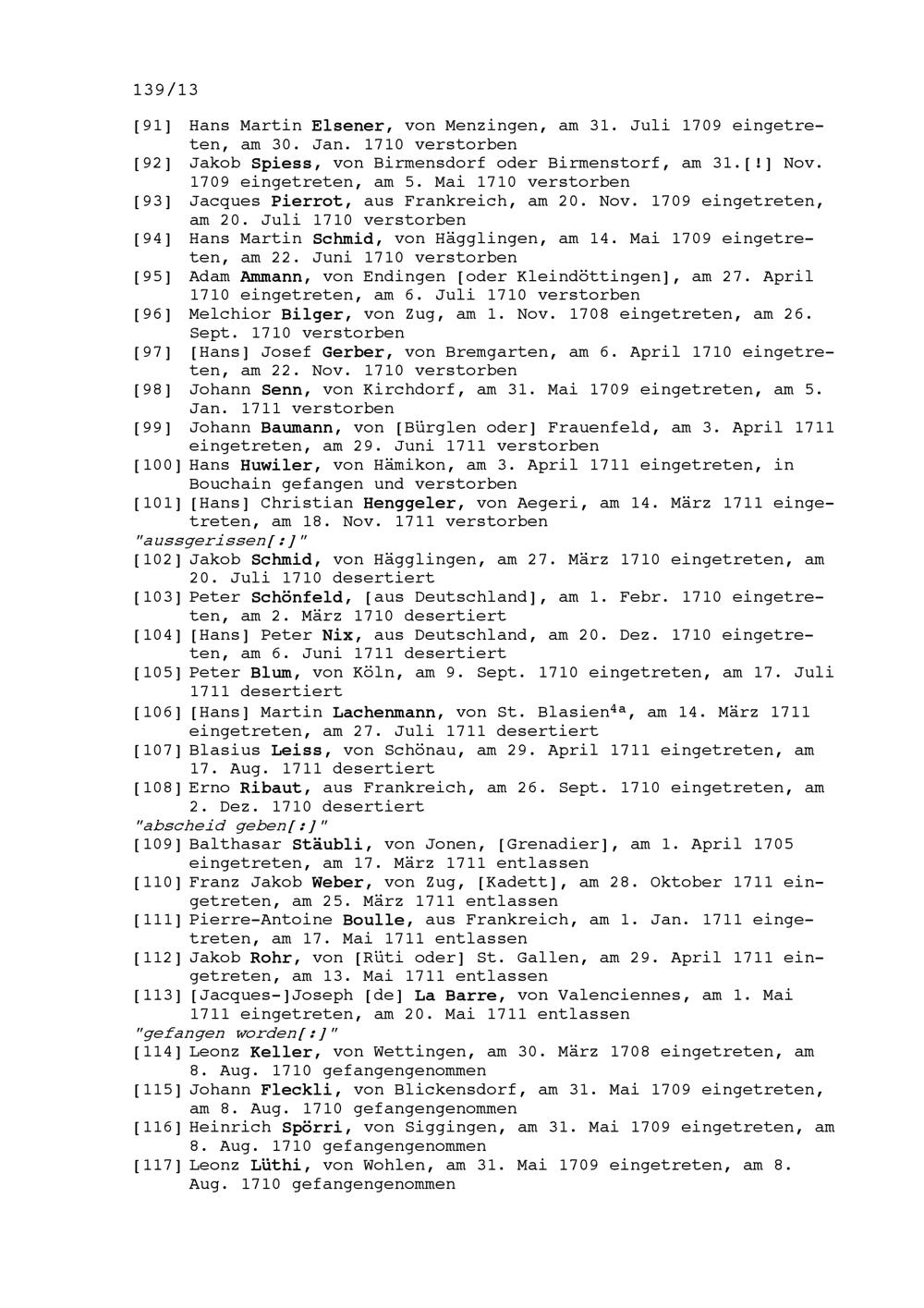 139/13

[91] Hans Martin Elsener, von Menzingen, am 31. Juli 1709 eingetreten, am 30. Jan. 1710 verstorben
[92] Jakob Spiess, von Birmensdorf oder Birmenstorf, am 31.[!] Nov. 1709 eingetreten, am 5. Mai 1710 verstorben
[93] Jacques Pierrot, aus Frankreich, am 20. Nov. 1709 eingetreten, am 20. Juli 1710 verstorben
[94] Hans Martin Schmid, von Hägglingen, am 14. Mai 1709 eingetreten, am 22. Juni 1710 verstorben
[95] Adam Ammann, von Endingen [oder Kleindöttingen], am 27. April 1710 eingetreten, am 6. Juli 1710 verstorben
[96] Melchior Bilger, von Zug, am 1. Nov. 1708 eingetreten, am 26. Sept. 1710 verstorben
[97] [Hans] Josef Gerber, von Bremgarten, am 6. April 1710 eingetreten, am 22. Nov. 1710 verstorben
[98] Johann Senn, von Kirchdorf, am 31. Mai 1709 eingetreten, am 5. Jan. 1711 verstorben
[99] Johann Baumann, von [Bürglen oder] Frauenfeld, am 3. April 1711 eingetreten, am 29. Juni 1711 verstorben
[100] Hans Huwiler, von Hämikon, am 3. April 1711 eingetreten, in Bouchain gefangen und verstorben
[101] [Hans] Christian Henggeler, von Aegeri, am 14. März 1711 eingetreten, am 18. Nov. 1711 verstorben
"aussgerissen[:]"
[102] Jakob Schmid, von Hägglingen, am 27. März 1710 eingetreten, am 20. Juli 1710 desertiert
[103] Peter Schönfeld, [aus Deutschland], am 1. Febr. 1710 eingetreten, am 2. März 1710 desertiert
[104] [Hans] Peter Nix, aus Deutschland, am 20. Dez. 1710 eingetreten, am 6. Juni 1711 desertiert
[105] Peter Blum, von Köln, am 9. Sept. 1710 eingetreten, am 17. Juli 1711 desertiert
[106] [Hans] Martin Lachenmann, von St. Blasien$^{4a}$, am 14. März 1711 eingetreten, am 27. Juli 1711 desertiert
[107] Blasius Leiss, von Schönau, am 29. April 1711 eingetreten, am 17. Aug. 1711 desertiert
[108] Erno Ribaut, aus Frankreich, am 26. Sept. 1710 eingetreten, am 2. Dez. 1710 desertiert
"abscheid geben[:]"
[109] Balthasar Stäubli, von Jonen, [Grenadier], am 1. April 1705 eingetreten, am 17. März 1711 entlassen
[110] Franz Jakob Weber, von Zug, [Kadett], am 28. Oktober 1711 eingetreten, am 25. März 1711 entlassen
[111] Pierre-Antoine Boulle, aus Frankreich, am 1. Jan. 1711 eingetreten, am 17. Mai 1711 entlassen
[112] Jakob Rohr, von [Rüti oder] St. Gallen, am 29. April 1711 eingetreten, am 13. Mai 1711 entlassen
[113] [Jacques-]Joseph [de] La Barre, von Valenciennes, am 1. Mai 1711 eingetreten, am 20. Mai 1711 entlassen
"gefangen worden[:]"
[114] Leonz Keller, von Wettingen, am 30. März 1708 eingetreten, am 8. Aug. 1710 gefangengenommen
[115] Johann Fleckli, von Blickensdorf, am 31. Mai 1709 eingetreten, am 8. Aug. 1710 gefangengenommen
[116] Heinrich Spörri, von Siggingen, am 31. Mai 1709 eingetreten, am 8. Aug. 1710 gefangengenommen
[117] Leonz Lüthi, von Wohlen, am 31. Mai 1709 eingetreten, am 8. Aug. 1710 gefangengenommen